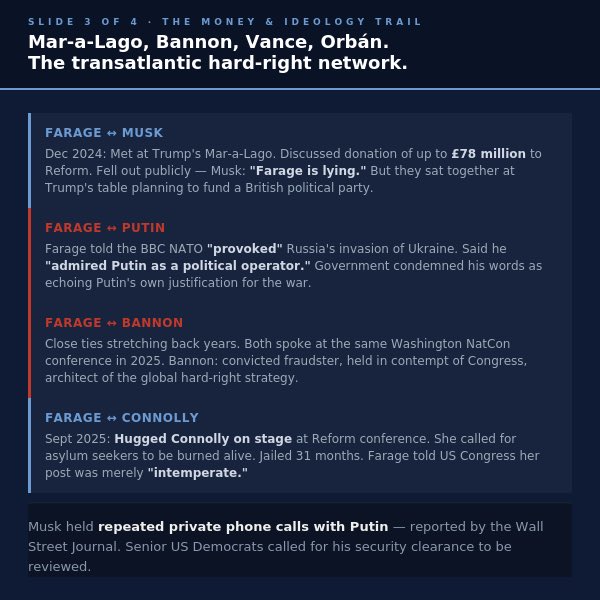 SLIDE 3 OF 4 · THE MONEY & IDEOLOGY TRAIL

Mar-a-Lago, Bannon, Vance, Orbán.
The transatlantic hard-right network.

FARAGE ↔ MUSK

Dec 2024: Met at Trump's Mar-a-Lago. Discussed donation of up to £78 million to Reform. Fell out publicly — Musk: "Farage is lying." But they sat together at Trump's table planning to fund a British political party.

FARAGE ↔ PUTIN

Farage told the BBC NATO "provoked" Russia's invasion of Ukraine. Said he "admired Putin as a political operator." Government condemned his words as echoing Putin's own justification for the war.

FARAGE ↔ BANNON

Close ties stretching back years. Both spoke at the same Washington NatCon conference in 2025. Bannon: convicted fraudster, held in contempt of Congress, architect of the global hard-right strategy.

FARAGE ↔ CONNOLLY

Sept 2025: Hugged Connolly on stage at Reform conference. She called for asylum seekers to be burned alive. Jailed 31 months. Farage told US Congress her post was merely "intemperate."

Musk held repeated private phone calls with Putin — reported by the Wall Street Journal. Senior US Democrats called for his security clearance to be reviewed.